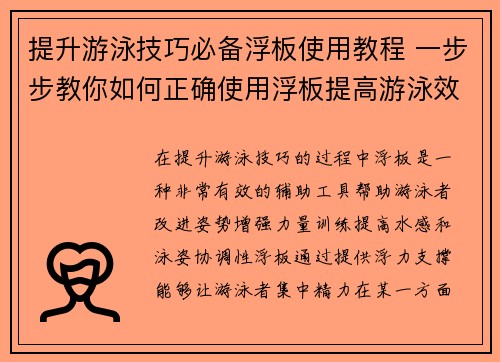 提升游泳技巧必备浮板使用教程 一步步教你如何正确使用浮板提高游泳效

在提升游泳技巧的过程中浮板是一种非常有效的辅助工具帮助游泳者改进姿势增强力量训练提高水感和泳姿协调性浮板通过提供浮力支撑能够让游泳者集中精力在某一方面